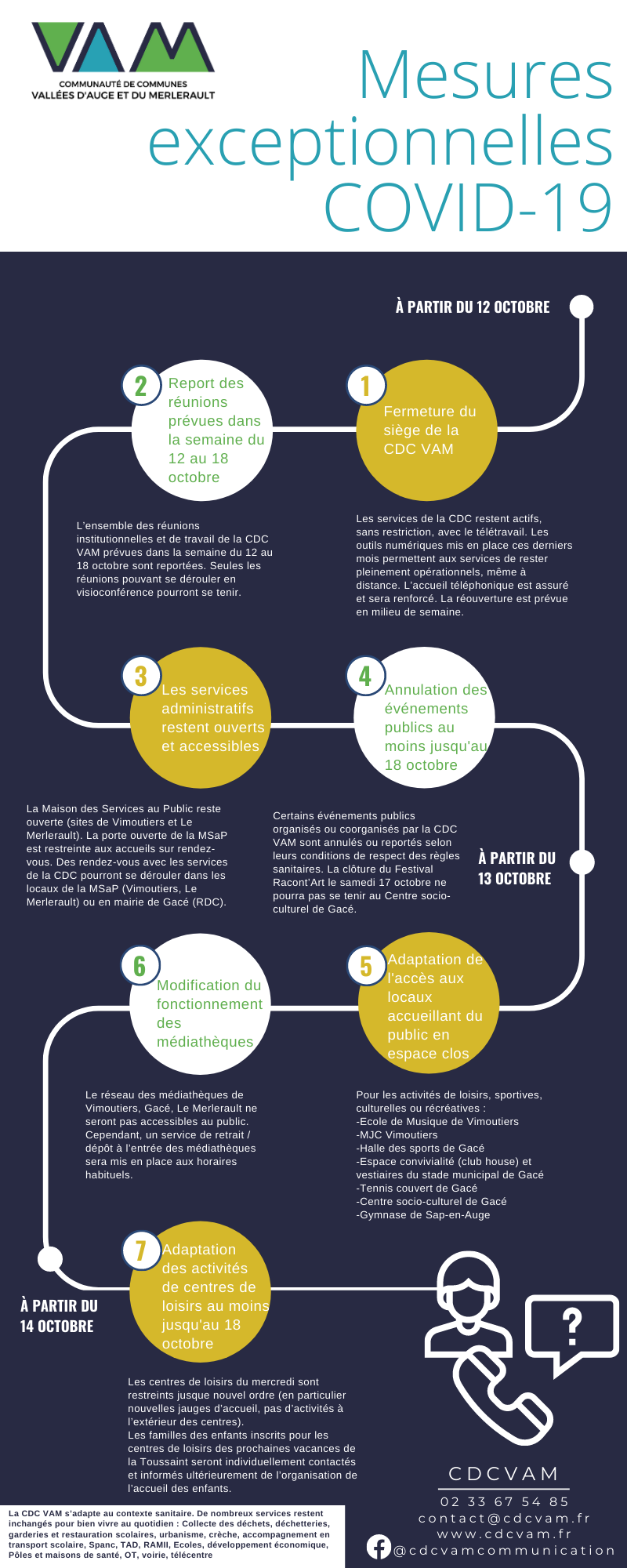 VAM
COMMUNAUTÉ DE COMMUNES
VALLÉES D'AUGE ET DU MERLERAULT

Mesures exceptionnelles COVID-19

À PARTIR DU 12 OCTOBRE

1
Fermeture du siège de la CDC VAM

Les services de la CDC restent actifs, sans restriction, avec le télétravail. Les outils numériques mis en place ces derniers mois permettent aux services de rester pleinement opérationnels, même à distance. L'accueil téléphonique est assuré et sera renforcé. La réouverture est prévue en milieu de semaine.

2
Report des réunions prévues dans la semaine du 12 au 18 octobre

L'ensemble des réunions institutionnelles et de travail de la CDC VAM prévues dans la semaine du 12 au 18 octobre sont reportées. Seules les réunions pouvant se dérouler en visioconférence pourront se tenir.

3
Les services administratifs restent ouverts et accessibles

La Maison des Services au Public reste ouverte (sites de Vimoutiers et Le Merlerault). La porte ouverte de la MSaP est restreinte aux accueils sur rendez-vous. Des rendez-vous avec les services de la CDC pourront se dérouler dans les locaux de la MSaP (Vimoutiers, Le Merlerault) ou en mairie de Gacé (RDC).

4
Annulation des événements publics au moins jusqu'au 18 octobre

Certains événements publics organisés ou coorganisés par la CDC VAM sont annulés ou reportés selon leurs conditions de respect des règles sanitaires. La clôture du Festival Racont'Art le samedi 17 octobre ne pourra pas se tenir au Centre socio-culturel de Gacé.

À PARTIR DU 13 OCTOBRE

5
Adaptation de l'accès aux locaux accueillant du public en espace clos

Pour les activités de loisirs, sportives, culturelles ou récréatives :
-Ecole de Musique de Vimoutiers
-MJC Vimoutiers
-Halle des sports de Gacé
-Espace convivialité (club house) et vestiaires du stade municipal de Gacé
-Tennis couvert de Gacé
-Centre socio-culturel de Gacé
-Gymnase de Sap-en-Auge

6
Modification du fonctionnement des médiathèques

Le réseau des médiathèques de Vimoutiers, Gacé, Le Merlerault ne seront pas accessibles au public. Cependant, un service de retrait / dépôt à l'entrée des médiathèques sera mis en place aux horaires habituels.

À PARTIR DU 14 OCTOBRE

7
Adaptation des activités de centres de loisirs au moins jusqu'au 18 octobre

Les centres de loisirs du mercredi sont restreints jusque nouvel ordre (en particulier nouvelles jauges d'accueil, pas d'activités à l'extérieur des centres).
Les familles des enfants inscrits pour les centres de loisirs des prochaines vacances de la Toussaint seront individuellement contactés et informés ultérieurement de l'organisation de l'accueil des enfants.

?

CDCVAM
02 33 67 54 85
contact@cdcvam.fr
www.cdcvam.fr
@cdcvamcommunication

La CDC VAM s'adapte au contexte sanitaire. De nombreux services restent inchangés pour bien vivre au quotidien : Collecte des déchets, déchetteries, garderies et restauration scolaires, urbanisme, crèche, accompagnement en transport scolaire, Spanc, TAD, RAMII, Ecoles, développement économique, Pôles et maisons de santé, OT, voirie, télécentre